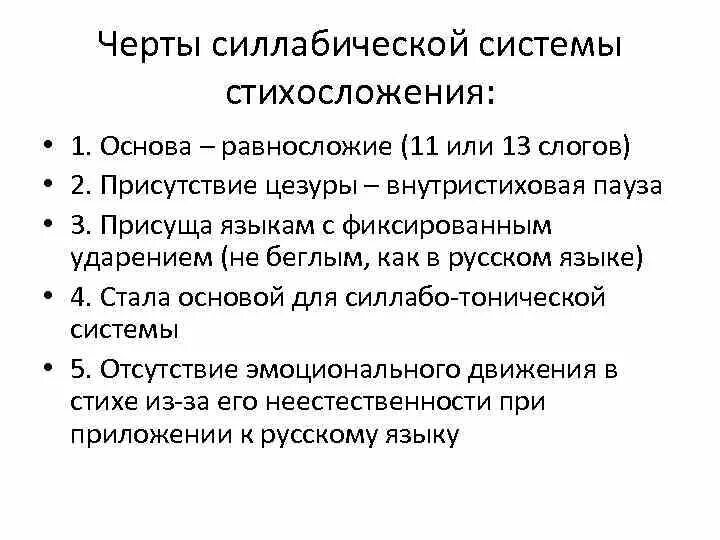 Черты силлабической системы стихосложения:

• 1. Основа – равносложие (11 или 13 слогов)
• 2. Присутствие цезуры – внутристиховая пауза
• 3. Присуща языкам с фиксированным ударением (не беглым, как в русском языке)
• 4. Стала основой для силлабо-тонической системы
• 5. Отсутствие эмоционального движения в стихе из-за его неестественности при приложении к русскому языку